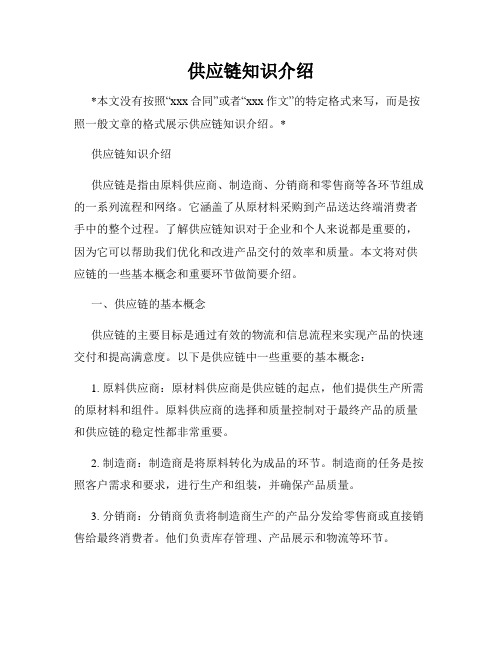 供应链知识介绍

*本文没有按照“xxx 合同”或者“xxx 作文”的特定格式来写，而是按照一般文章的格式展示供应链知识介绍。*

供应链知识介绍

供应链是指由原料供应商、制造商、分销商和零售商等各环节组成的一系列流程和网络。它涵盖了从原材料采购到产品送达终端消费者手中的整个过程。了解供应链知识对于企业和个人来说都是重要的，因为它可以帮助我们优化和改进产品交付的效率和质量。本文将对供应链的一些基本概念和重要环节做简要介绍。

一、供应链的基本概念

供应链的主要目标是通过有效的物流和信息流程来实现产品的快速交付和提高满意度。以下是供应链中一些重要的基本概念：

1. 原料供应商：原材料供应商是供应链的起点，他们提供生产所需的原材料和组件。原料供应商的选择和质量控制对于最终产品的质量和供应链的稳定性都非常重要。

2. 制造商：制造商是将原料转化为成品的环节。制造商的任务是按照客户需求和要求，进行生产和组装，并确保产品质量。

3. 分销商：分销商负责将制造商生产的产品分发给零售商或直接销售给最终消费者。他们负责库存管理、产品展示和物流等环节。